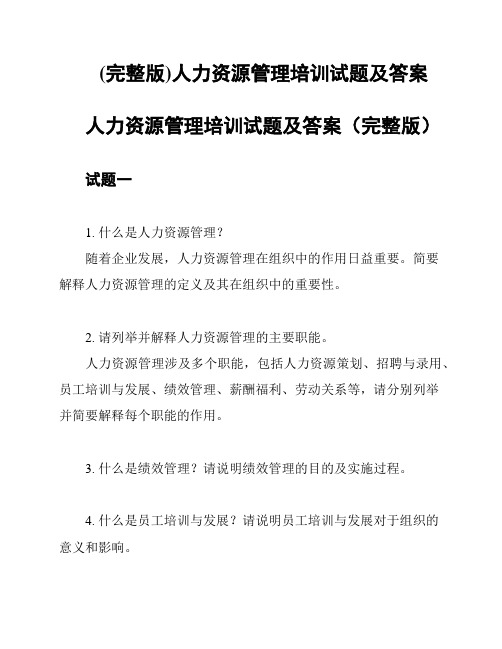 (完整版)人力资源管理培训试题及答案

人力资源管理培训试题及答案（完整版）

试题一

1. 什么是人力资源管理？

随着企业发展，人力资源管理在组织中的作用日益重要。简要解释人力资源管理的定义及其在组织中的重要性。

2. 请列举并解释人力资源管理的主要职能。

人力资源管理涉及多个职能，包括人力资源策划、招聘与录用、员工培训与发展、绩效管理、薪酬福利、劳动关系等，请分别列举并简要解释每个职能的作用。

3. 什么是绩效管理？请说明绩效管理的目的及实施过程。

4. 什么是员工培训与发展？请说明员工培训与发展对于组织的意义和影响。